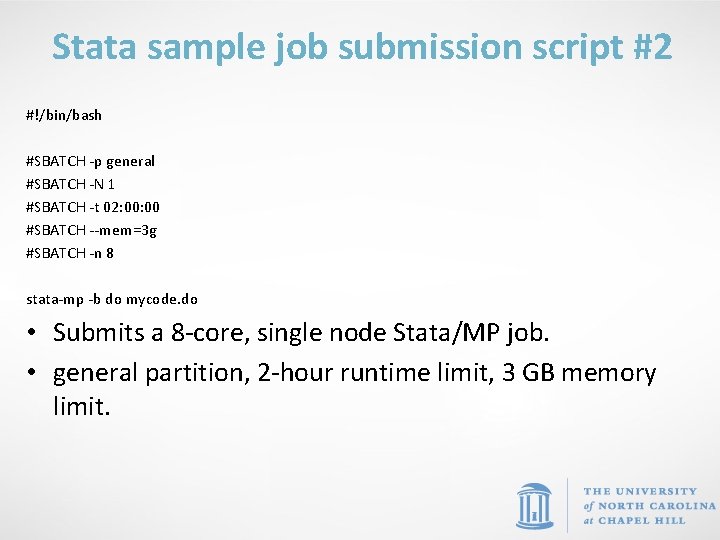 Stata sample job submission script #2

#!/bin/bash

#SBATCH -p general
#SBATCH -N 1
#SBATCH -t 02:00:00
#SBATCH --mem=3g
#SBATCH -n 8

stata-mp -b do mycode.do

• Submits a 8-core, single node Stata/MP job.
• general partition, 2-hour runtime limit, 3 GB memory limit.

THE UNIVERSITY of NORTH CAROLINA at CHAPEL HILL